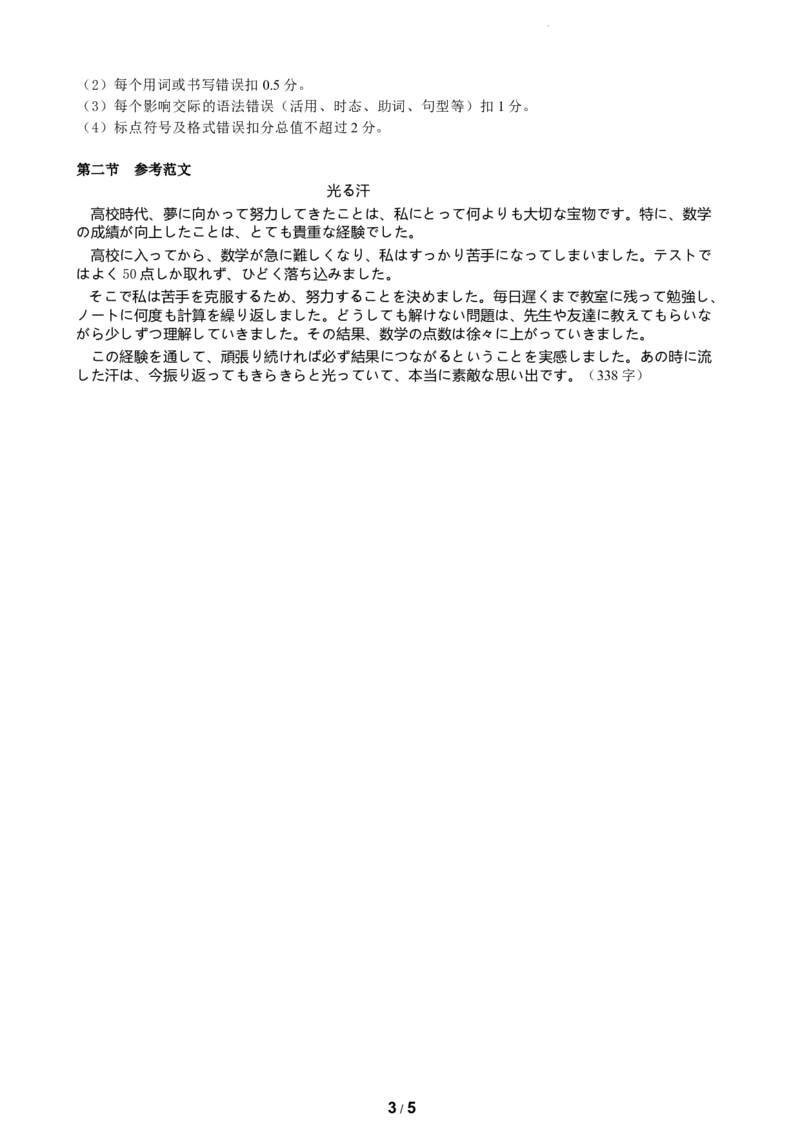 （2）每个用词或书写错误扣 0.5 分。
（3）每个影响交际的语法错误（活用、时态、助词、句型等）扣 1 分。
（4）标点符号及格式错误扣分总值不超过 2 分。

第二节　参考范文

光る汗

高校時代、夢に向かって努力してきたことは、私にとって何よりも大切な宝物です。特に、数学の成績が向上したことは、とても貴重な経験でした。

高校に入ってから、数学が急に難しくなり、私はすっかり苦手になってしまいました。テストではよく 50 点しか取れず、ひどく落ち込みました。

そこで私は苦手を克服するため、努力することを決めました。毎日遅くまで教室に残って勉強し、ノートに何度も計算を繰り返しました。どうしても解けない問題は、先生や友達に教えてもらいながら少しずつ理解していきました。その結果、数学の点数は徐々に上がっていきました。

この経験を通して、頑張り続ければ必ず結果につながるということを実感しました。あの時に流した汗は、今振り返ってもきらきらと光っていて、本当に素敵な思い出です。（338 字）

3 / 5